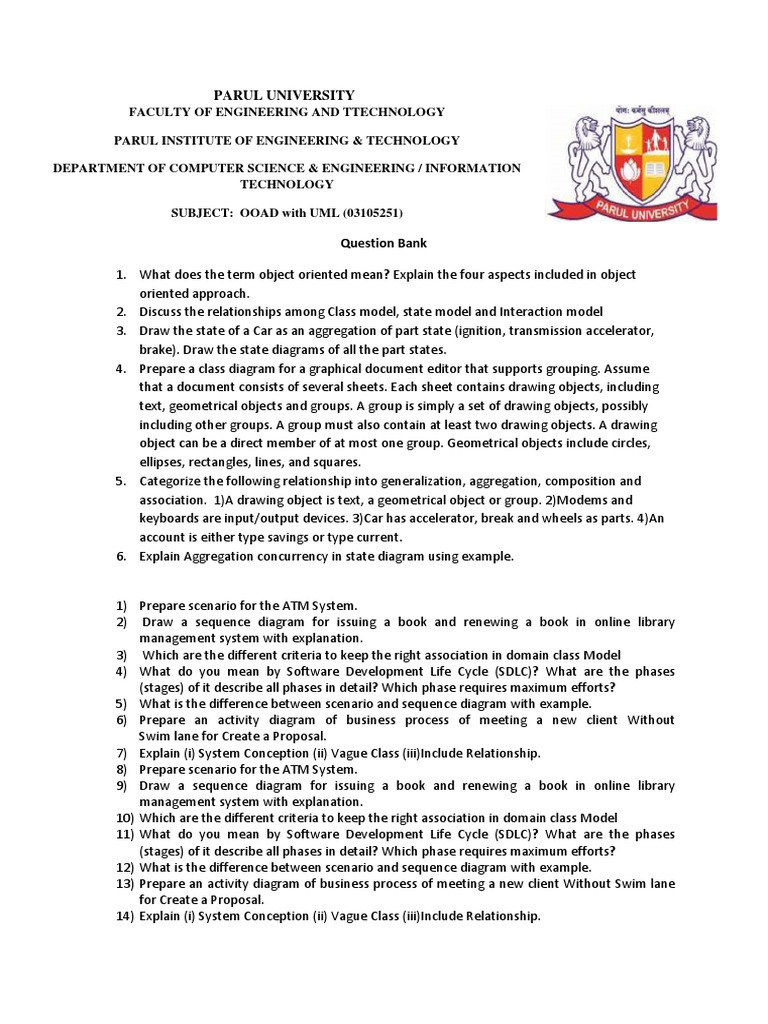 PARUL UNIVERSITY
FACULTY OF ENGINEERING AND TTECHNOLOGY

PARUL INSTITUTE OF ENGINEERING & TECHNOLOGY

DEPARTMENT OF COMPUTER SCIENCE & ENGINEERING / INFORMATION TECHNOLOGY

SUBJECT: OOAD with UML (03105251)

योगः कर्मसु कौशलम्

PARUL UNIVERSITY

Question Bank

1. What does the term object oriented mean? Explain the four aspects included in object oriented approach.
2. Discuss the relationships among Class model, state model and Interaction model
3. Draw the state of a Car as an aggregation of part state (ignition, transmission accelerator, brake). Draw the state diagrams of all the part states.
4. Prepare a class diagram for a graphical document editor that supports grouping. Assume that a document consists of several sheets. Each sheet contains drawing objects, including text, geometrical objects and groups. A group is simply a set of drawing objects, possibly including other groups. A group must also contain at least two drawing objects. A drawing object can be a direct member of at most one group. Geometrical objects include circles, ellipses, rectangles, lines, and squares.
5. Categorize the following relationship into generalization, aggregation, composition and association. 1)A drawing object is text, a geometrical object or group. 2)Modems and keyboards are input/output devices. 3)Car has accelerator, break and wheels as parts. 4)An account is either type savings or type current.
6. Explain Aggregation concurrency in state diagram using example.

1) Prepare scenario for the ATM System.
2) Draw a sequence diagram for issuing a book and renewing a book in online library management system with explanation.
3) Which are the different criteria to keep the right association in domain class Model
4) What do you mean by Software Development Life Cycle (SDLC)? What are the phases (stages) of it describe all phases in detail? Which phase requires maximum efforts?
5) What is the difference between scenario and sequence diagram with example.
6) Prepare an activity diagram of business process of meeting a new client Without Swim lane for Create a Proposal.
7) Explain (i) System Conception (ii) Vague Class (iii)Include Relationship.
8) Prepare scenario for the ATM System.
9) Draw a sequence diagram for issuing a book and renewing a book in online library management system with explanation.
10) Which are the different criteria to keep the right association in domain class Model
11) What do you mean by Software Development Life Cycle (SDLC)? What are the phases (stages) of it describe all phases in detail? Which phase requires maximum efforts?
12) What is the difference between scenario and sequence diagram with example.
13) Prepare an activity diagram of business process of meeting a new client Without Swim lane for Create a Proposal.
14) Explain (i) System Conception (ii) Vague Class (iii)Include Relationship.